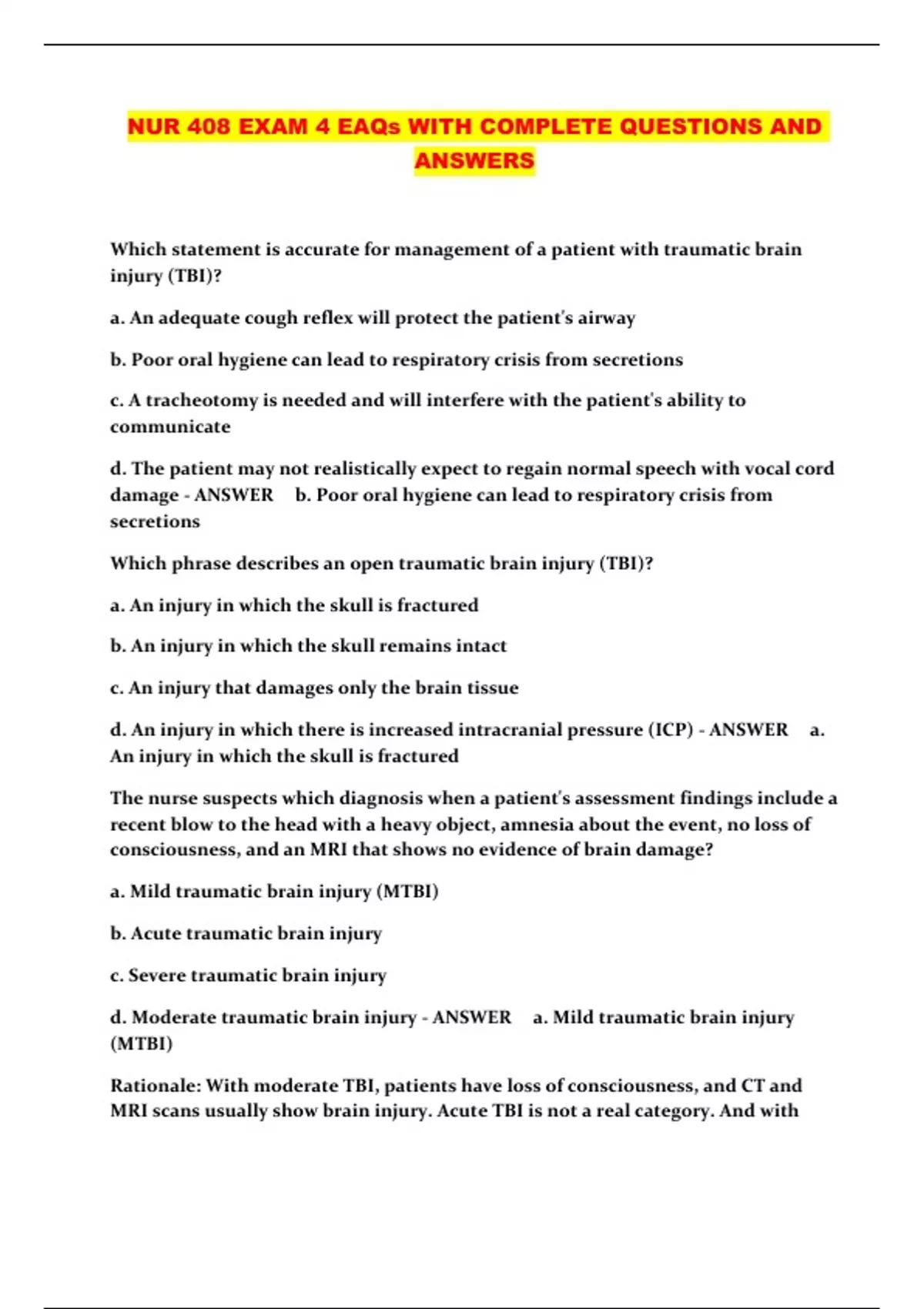 NUR 408 EXAM 4 EAQs WITH COMPLETE QUESTIONS AND ANSWERS

Which statement is accurate for management of a patient with traumatic brain injury (TBI)?

a. An adequate cough reflex will protect the patient's airway

b. Poor oral hygiene can lead to respiratory crisis from secretions

c. A tracheotomy is needed and will interfere with the patient's ability to communicate

d. The patient may not realistically expect to regain normal speech with vocal cord damage - ANSWER b. Poor oral hygiene can lead to respiratory crisis from secretions

Which phrase describes an open traumatic brain injury (TBI)?

a. An injury in which the skull is fractured

b. An injury in which the skull remains intact

c. An injury that damages only the brain tissue

d. An injury in which there is increased intracranial pressure (ICP) - ANSWER a. An injury in which the skull is fractured

The nurse suspects which diagnosis when a patient's assessment findings include a recent blow to the head with a heavy object, amnesia about the event, no loss of consciousness, and an MRI that shows no evidence of brain damage?

a. Mild traumatic brain injury (MTBI)

b. Acute traumatic brain injury

c. Severe traumatic brain injury

d. Moderate traumatic brain injury - ANSWER a. Mild traumatic brain injury (MTBI)

Rationale: With moderate TBI, patients have loss of consciousness, and CT and MRI scans usually show brain injury. Acute TBI is not a real category. And with